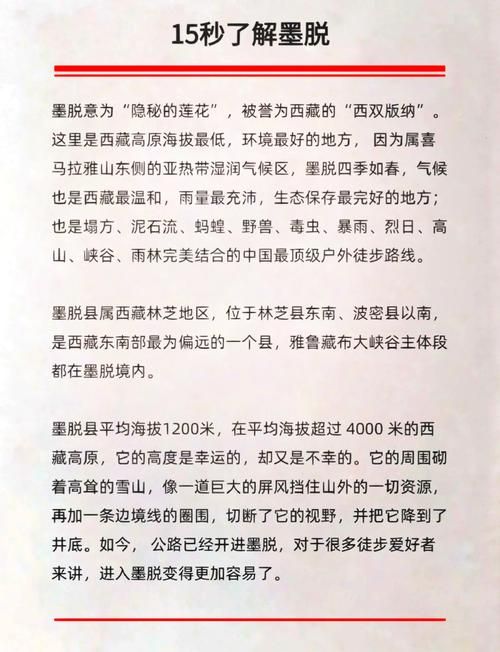 15秒了解墨脱

墨脱意为“隐秘的莲花”，被誉为西藏的“西双版纳”。这里是西藏高原海拔最低，环境最好的地方，因为属喜马拉雅山东侧的亚热带湿润气候区，墨脱四季如春，气候也是西藏最温和，雨量最充沛，生态保存最完好的地方；也是塌方、泥石流、蚂蝗、野兽、毒虫、暴雨、烈日、高山、峡谷、雨林完美结合的中国最顶级户外徒步路线。

墨脱县属西藏林芝地区，位于林芝县东南、波密县以南，是西藏东南部最为偏远的一个县，雅鲁藏布大峡谷主体段都在墨脱境内。

墨脱县平均海拔1200米，在平均海拔超过 4000 米的西藏高原，它的高度是幸运的，却又是不幸的。它的周围砌着高耸的雪山，像一道巨大的屏风挡住山外的一切资源，再加一条边境线的圈围，切断了它的视野，并把它降到了井底。如今，公路已经开进墨脱，对于很多徒步爱好者来讲，进入墨脱变得更加容易了。